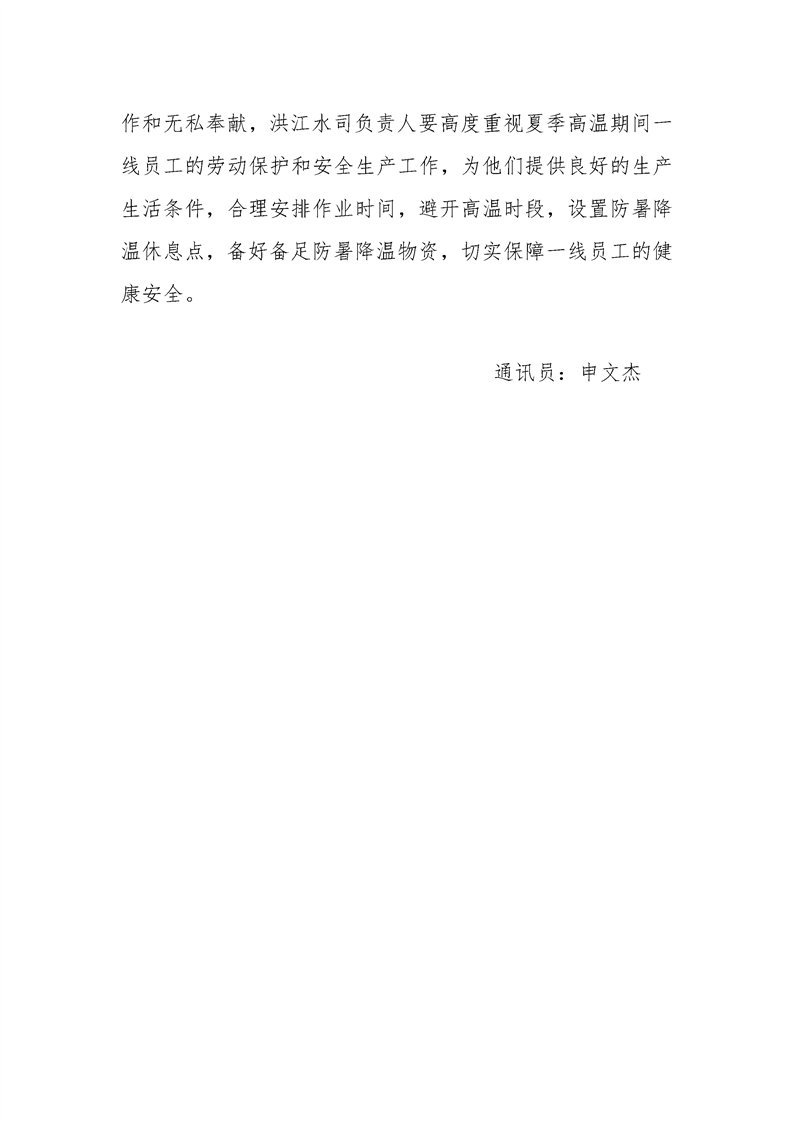 作和无私奉献，洪江水司负责人要高度重视夏季高温期间一线员工的劳动保护和安全生产工作，为他们提供良好的生产生活条件，合理安排作业时间，避开高温时段，设置防暑降温休息点，备好备足防暑降温物资，切实保障一线员工的健康安全。

通讯员：申文杰